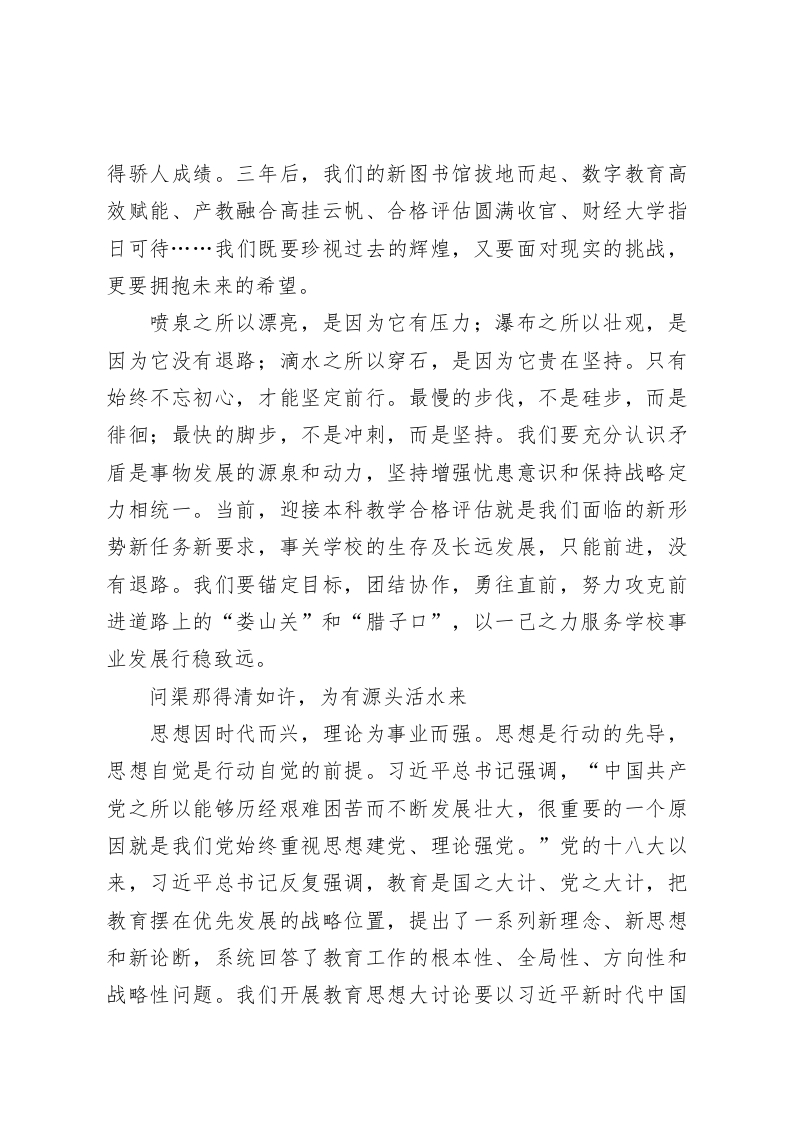 得骄人成绩。三年后，我们的新图书馆拔地而起、数字教育高效赋能、产教融合高挂云帆、合格评估圆满收官、财经大学指日可待……我们既要珍视过去的辉煌，又要面对现实的挑战，更要拥抱未来的希望。

喷泉之所以漂亮，是因为它有压力；瀑布之所以壮观，是因为它没有退路；滴水之所以穿石，是因为它贵在坚持。只有始终不忘初心，才能坚定前行。最慢的步伐，不是硅步，而是徘徊；最快的脚步，不是冲刺，而是坚持。我们要充分认识矛盾是事物发展的源泉和动力，坚持增强忧患意识和保持战略定力相统一。当前，迎接本科教学合格评估就是我们面临的新形势新任务新要求，事关学校的生存及长远发展，只能前进，没有退路。我们要锚定目标，团结协作，勇往直前，努力攻克前进道路上的“娄山关”和“腊子口”，以一己之力服务学校事业发展行稳致远。

问渠那得清如许，为有源头活水来

思想因时代而兴，理论为事业而强。思想是行动的先导，思想自觉是行动自觉的前提。习近平总书记强调，“中国共产党之所以能够历经艰难困苦而不断发展壮大，很重要的一个原因就是我们党始终重视思想建党、理论强党。”党的十八大以来，习近平总书记反复强调，教育是国之大计、党之大计，把教育摆在优先发展的战略位置，提出了一系列新理念、新思想和新论断，系统回答了教育工作的根本性、全局性、方向性和战略性问题。我们开展教育思想大讨论要以习近平新时代中国